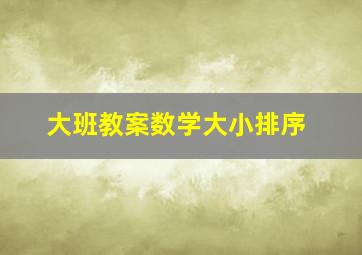 大班教案数学大小排序